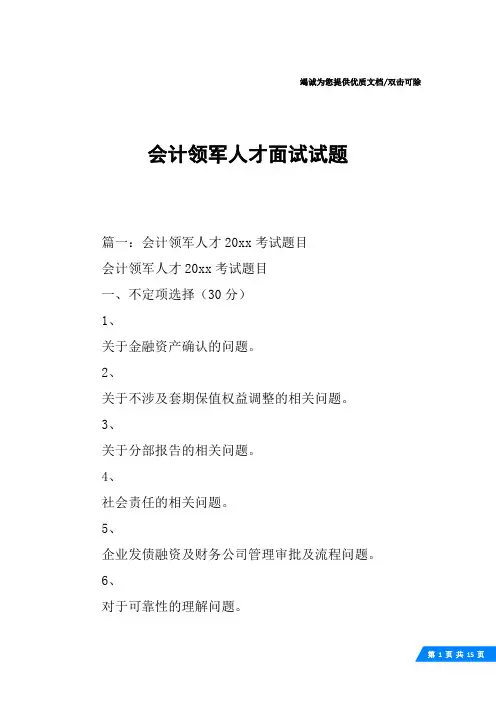 竭诚为您提供优质文档/双击可除

会计领军人才面试试题

篇一：会计领军人才 20xx 考试题目

会计领军人才 20xx 考试题目

一、不定项选择（30 分）

1、

关于金融资产确认的问题。

2、

关于不涉及套期保值权益调整的相关问题。

3、

关于分部报告的相关问题。

4、

社会责任的相关问题。

5、

企业发债融资及财务公司管理审批及流程问题。

6、

对于可靠性的理解问题。

第 1 页 共 15 页